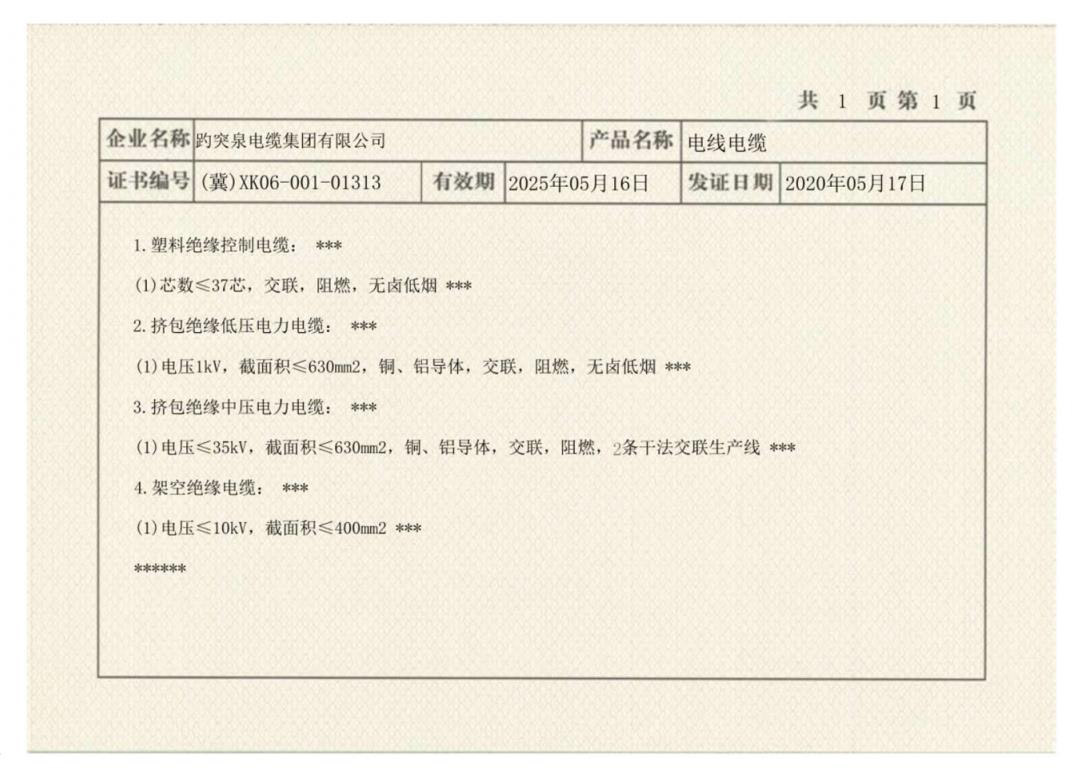 共 1 页 第 1 页

| 企业名称 | 趵突泉电缆集团有限公司 | | | 产品名称 | 电线电缆 |
|---|---|---|---|---|---|
| 证书编号 | (冀)XK06-001-01313 | 有效期 | 2025年05月16日 | 发证日期 | 2020年05月17日 |

1.塑料绝缘控制电缆： ***

(1)芯数≤37芯，交联，阻燃，无卤低烟 ***

2.挤包绝缘低压电力电缆： ***

(1)电压1kV，截面积≤630mm2，铜、铝导体，交联，阻燃，无卤低烟 ***

3.挤包绝缘中压电力电缆： ***

(1)电压≤35kV，截面积≤630mm2，铜、铝导体，交联，阻燃，2条干法交联生产线 ***

4.架空绝缘电缆： ***

(1)电压≤10kV，截面积≤400mm2 ***

******